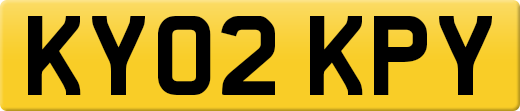 KY02 KPY